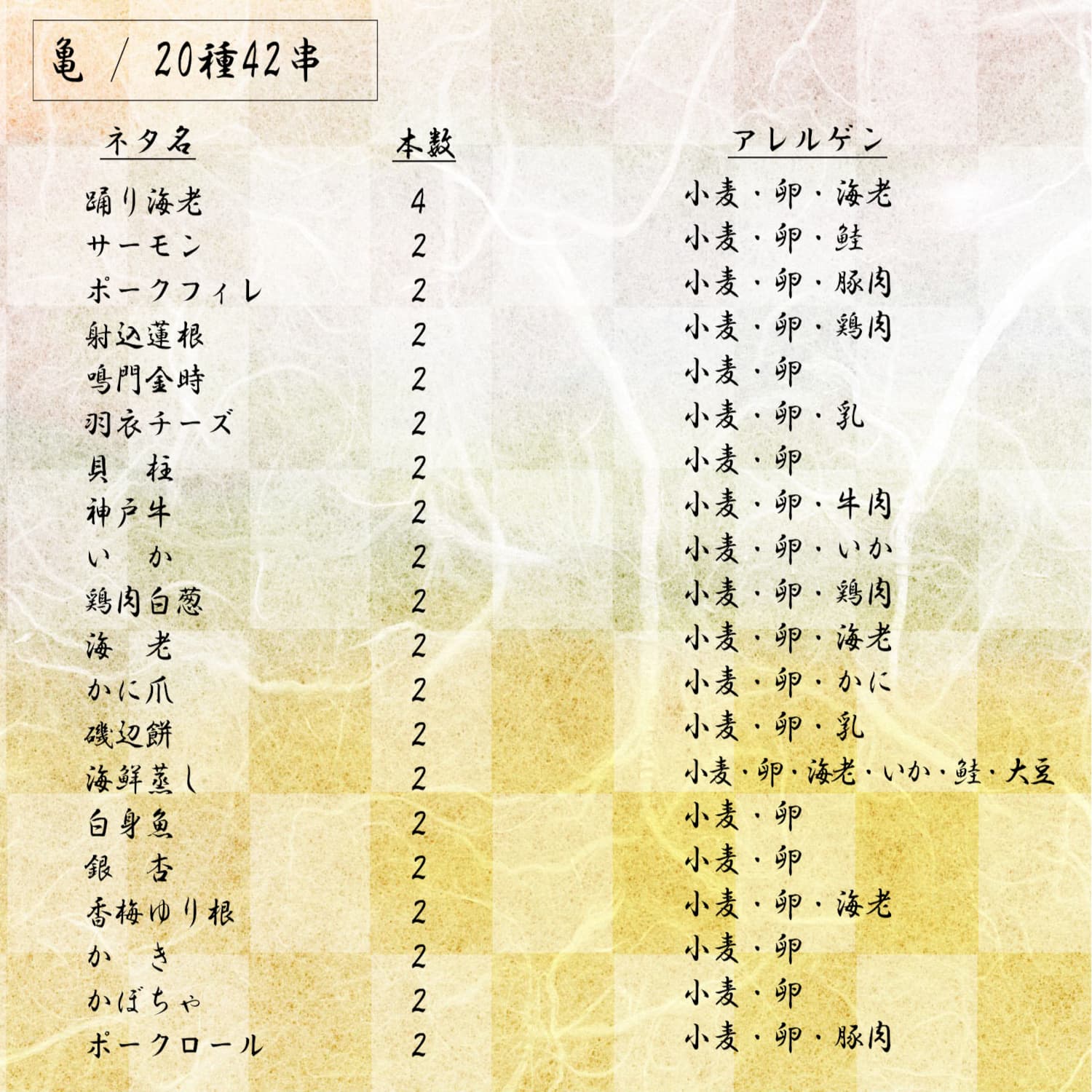 亀 / 20種42串

| ネタ名 | 本数 | アレルゲン |
|---|---|---|
| 踊り海老 | 4 | 小麦・卵・海老 |
| サーモン | 2 | 小麦・卵・鮭 |
| ポークフィレ | 2 | 小麦・卵・豚肉 |
| 射込蓮根 | 2 | 小麦・卵・鶏肉 |
| 鳴門金時 | 2 | 小麦・卵 |
| 羽衣チーズ | 2 | 小麦・卵・乳 |
| 貝 柱 | 2 | 小麦・卵 |
| 神戸牛 | 2 | 小麦・卵・牛肉 |
| い か | 2 | 小麦・卵・いか |
| 鶏肉白葱 | 2 | 小麦・卵・鶏肉 |
| 海 老 | 2 | 小麦・卵・海老 |
| かに爪 | 2 | 小麦・卵・かに |
| 磯辺餅 | 2 | 小麦・卵・乳 |
| 海鮮蒸し | 2 | 小麦・卵・海老・いか・鮭・大豆 |
| 白身魚 | 2 | 小麦・卵 |
| 銀 杏 | 2 | 小麦・卵 |
| 香梅ゆり根 | 2 | 小麦・卵・海老 |
| か き | 2 | 小麦・卵 |
| かぼちゃ | 2 | 小麦・卵 |
| ポークロール | 2 | 小麦・卵・豚肉 |